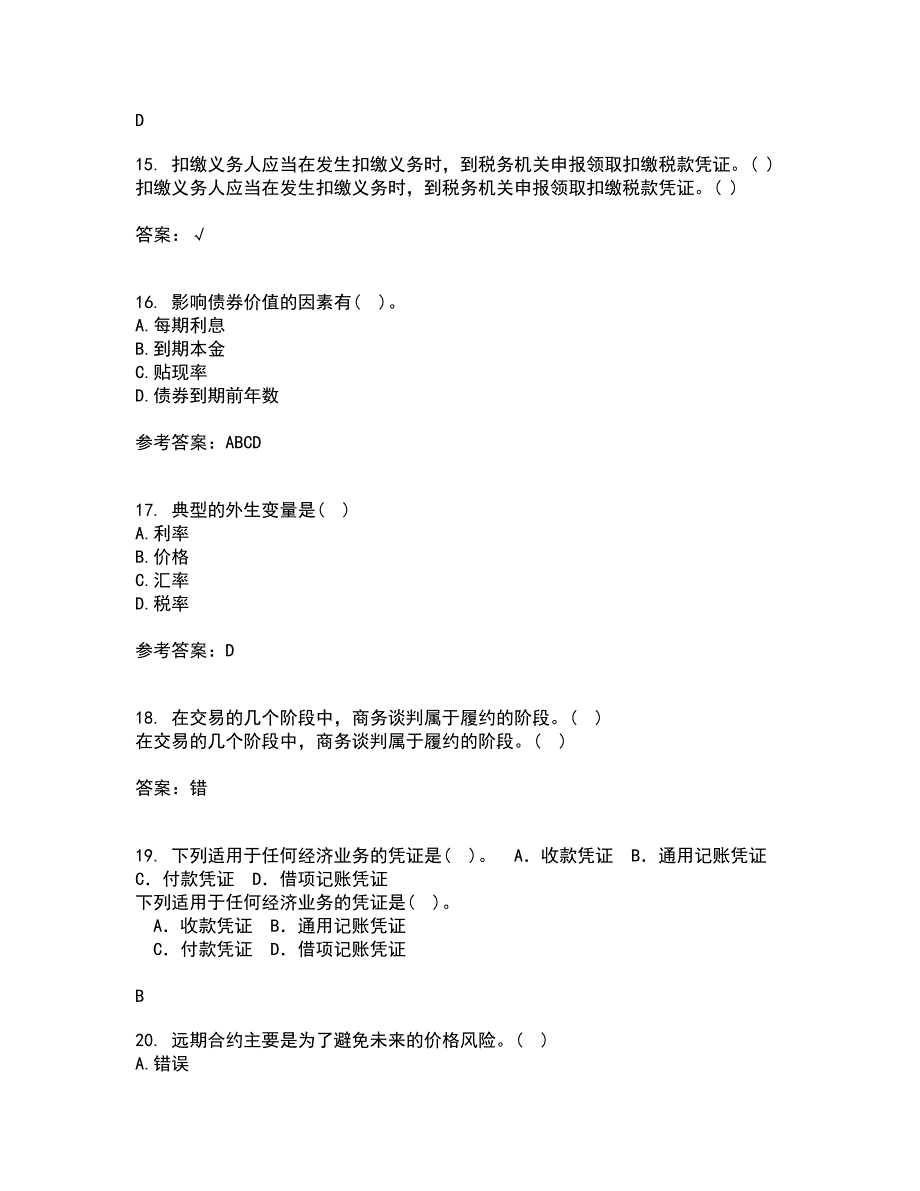 D

15. 扣缴义务人应当在发生扣缴义务时，到税务机关申报领取扣缴税款凭证。( )
扣缴义务人应当在发生扣缴义务时，到税务机关申报领取扣缴税款凭证。( )

答案：√

16. 影响债券价值的因素有( )。
A.每期利息
B.到期本金
C.贴现率
D.债券到期前年数

参考答案：ABCD

17. 典型的外生变量是( )
A.利率
B.价格
C.汇率
D.税率

参考答案：D

18. 在交易的几个阶段中，商务谈判属于履约的阶段。( )
在交易的几个阶段中，商务谈判属于履约的阶段。( )

答案：错

19. 下列适用于任何经济业务的凭证是( )。 A．收款凭证 B．通用记账凭证 C．付款凭证 D．借项记账凭证
下列适用于任何经济业务的凭证是( )。
A．收款凭证 B．通用记账凭证
C．付款凭证 D．借项记账凭证

B

20. 远期合约主要是为了避免未来的价格风险。( )
A.错误